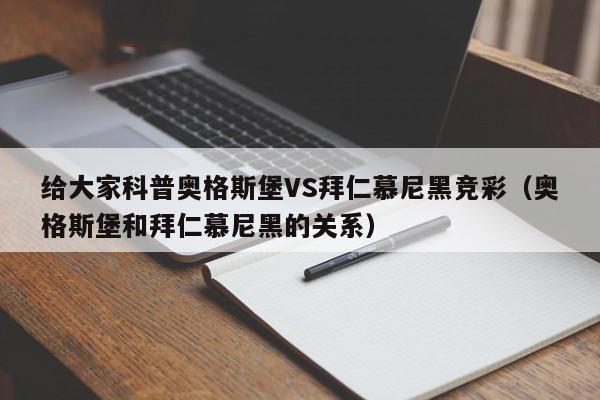 给大家科普奥格斯堡VS拜仁慕尼黑竞彩（奥格斯堡和拜仁慕尼黑的关系）